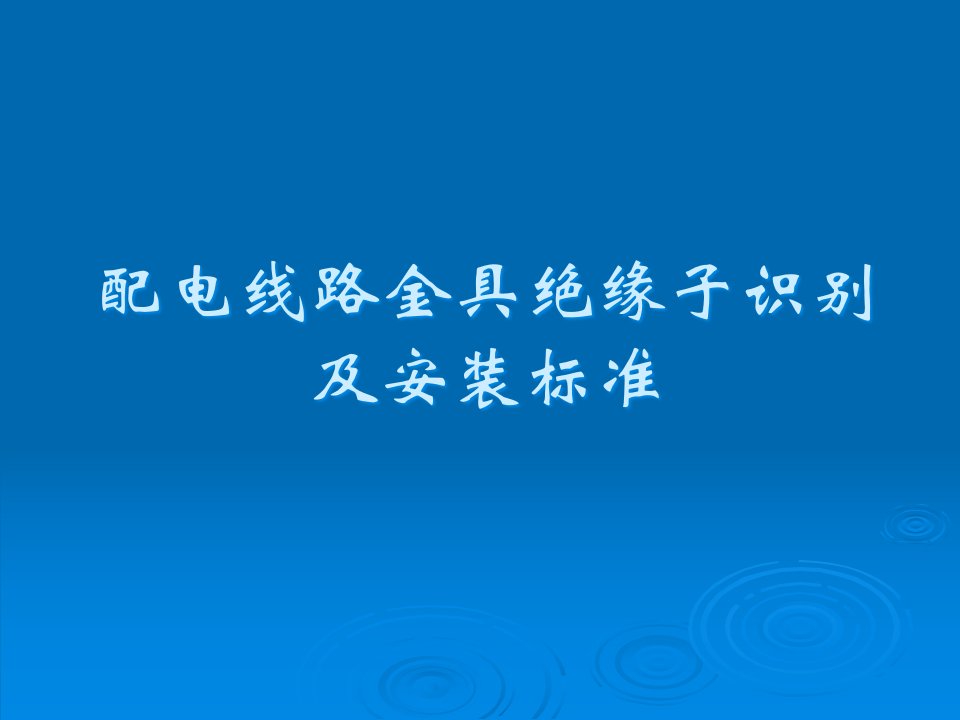 配电线路金具绝缘子识别及安装标准